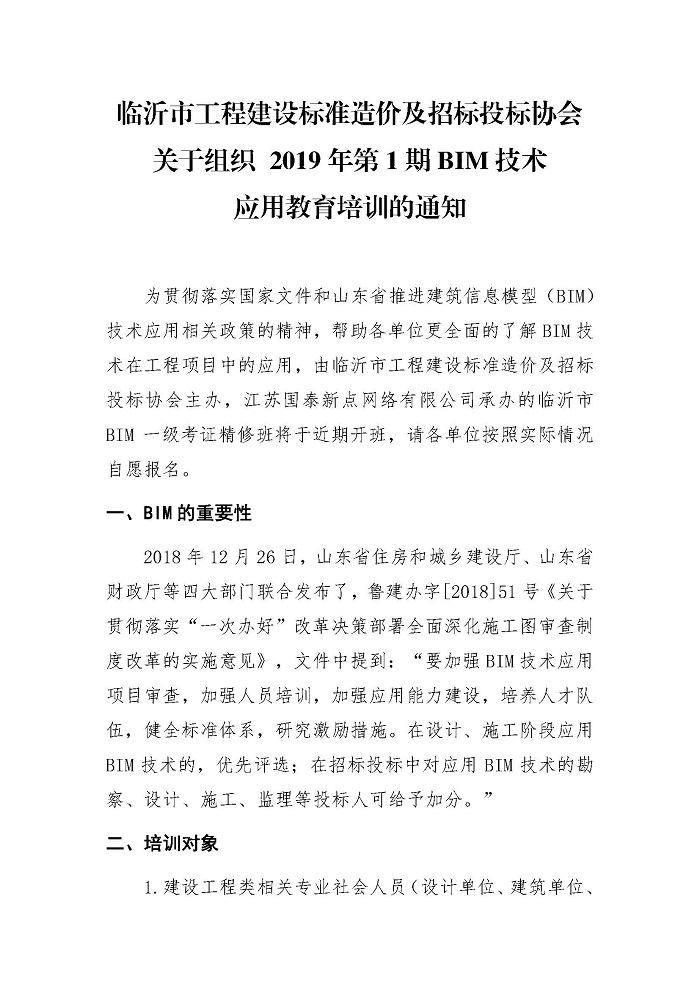 临沂市工程建设标准造价及招标投标协会
关于组织 2019 年第 1 期 BIM 技术
应用教育培训的通知

为贯彻落实国家文件和山东省推进建筑信息模型（BIM）技术应用相关政策的精神，帮助各单位更全面的了解 BIM 技术在工程项目中的应用，由临沂市工程建设标准造价及招标投标协会主办，江苏国泰新点网络有限公司承办的临沂市 BIM 一级考证精修班将于近期开班，请各单位按照实际情况自愿报名。

一、BIM 的重要性

2018 年 12 月 26 日，山东省住房和城乡建设厅、山东省财政厅等四大部门联合发布了，鲁建办字[2018]51 号《关于贯彻落实“一次办好”改革决策部署全面深化施工图审查制度改革的实施意见》，文件中提到：“要加强 BIM 技术应用项目审查，加强人员培训，加强应用能力建设，培养人才队伍，健全标准体系，研究激励措施。在设计、施工阶段应用 BIM 技术的，优先评选；在招标投标中对应用 BIM 技术的勘察、设计、施工、监理等投标人可给予加分。”

二、培训对象

1.建设工程类相关专业社会人员（设计单位、建筑单位、